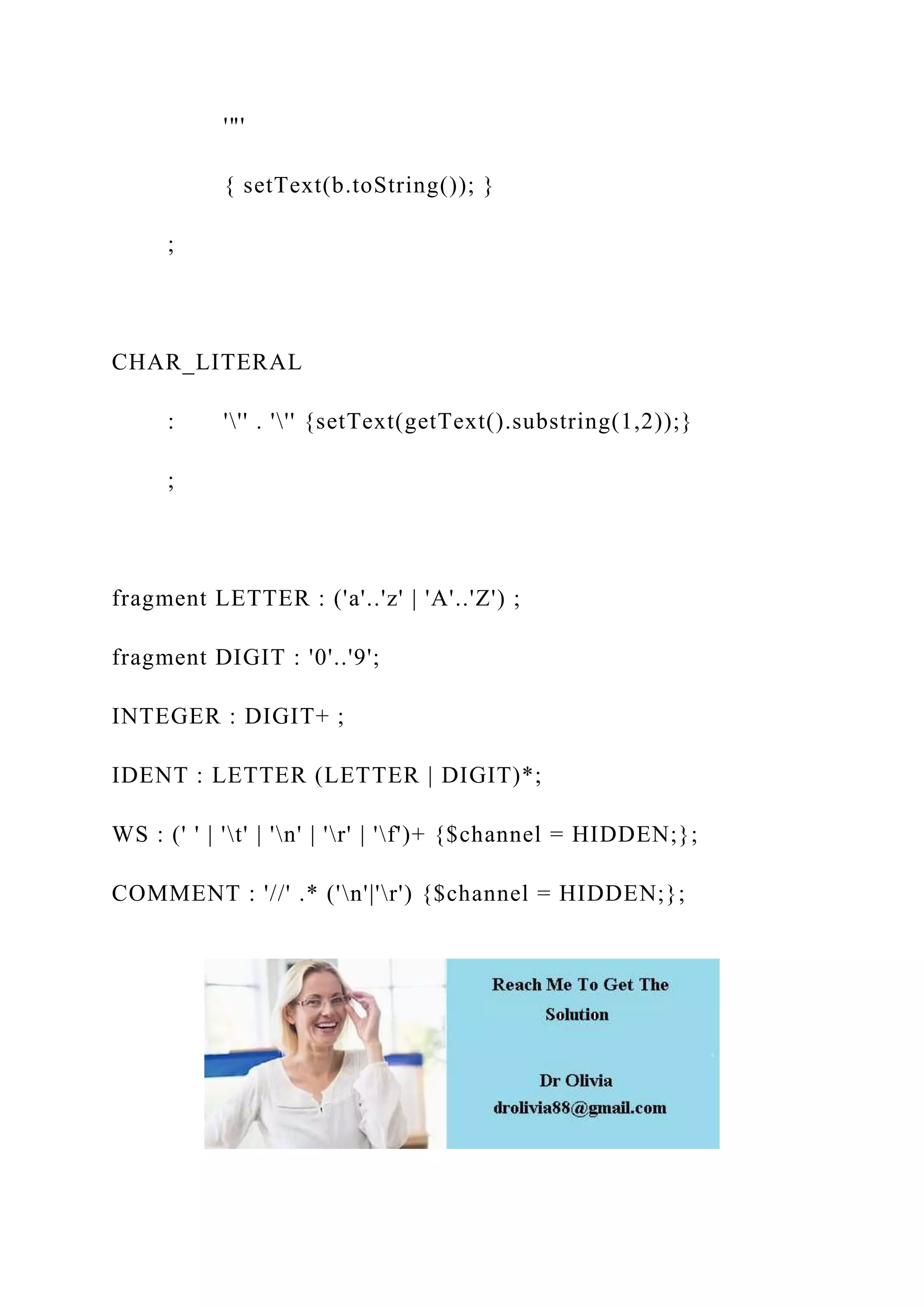 '"'

{ setText(b.toString()); }

;

CHAR_LITERAL

: '\'' . '\'' {setText(getText().substring(1,2));}

;

fragment LETTER : ('a'..'z' | 'A'..'Z') ;

fragment DIGIT : '0'..'9';

INTEGER : DIGIT+ ;

IDENT : LETTER (LETTER | DIGIT)*;

WS : (' ' | '\t' | '\n' | '\r' | '\f')+ {$channel = HIDDEN;};

COMMENT : '//' .* ('\n'|'\r') {$channel = HIDDEN;};

Reach Me To Get The Solution

Dr Olivia
drolivia88@gmail.com